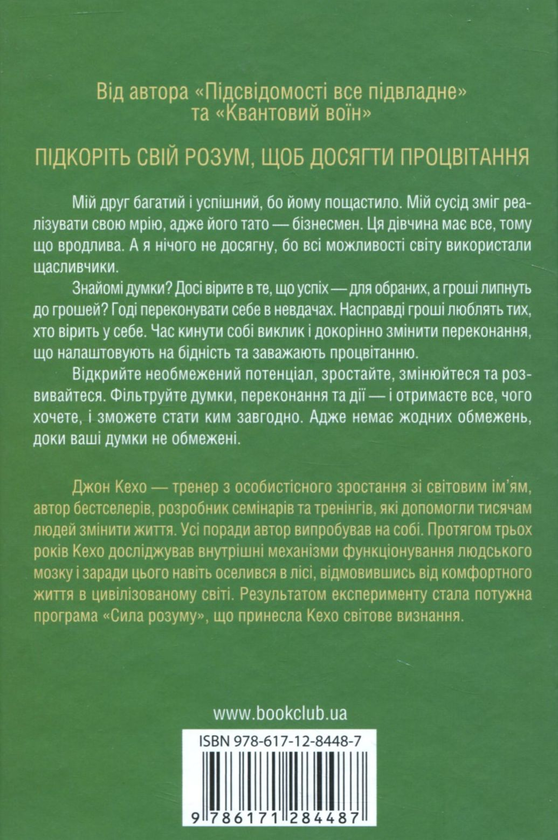 Від автора «Підсвідомості все підвладне» та «Квантовий воїн»

ПІДКОРІТЬ СВІЙ РОЗУМ, ЩОБ ДОСЯГТИ ПРОЦВІТАННЯ

Мій друг багатий і успішний, бо йому пощастило. Мій сусід зміг реалізувати свою мрію, адже його тато — бізнесмен. Ця дівчина має все, тому що вродлива. А я нічого не досягну, бо всі можливості світу використали щасливчики.

Знайомі думки? Досі вірите в те, що успіх — для обраних, а гроші липнуть до грошей? Годі переконувати себе в невдачах. Насправді гроші люблять тих, хто вірить у себе. Час кинути собі виклик і докорінно змінити переконання, що налаштовують на бідність та заважають процвітанню.

Відкрийте необмежений потенціал, зростайте, змінюйтеся та розвивайтеся. Фільтруйте думки, переконання та дії — і отримаєте все, чого хочете, і зможете стати ким завгодно. Адже немає жодних обмежень, доки ваші думки не обмежені.

Джон Кехо — тренер з особистісного зростання зі світовим ім'ям, автор бестселерів, розробник семінарів та тренінгів, які допомогли тисячам людей змінити життя. Усі поради автор випробував на собі. Протягом трьох років Кехо досліджував внутрішні механізми функціонування людського мозку і заради цього навіть оселився в лісі, відмовившись від комфортного життя в цивілізованому світі. Результатом експерименту стала потужна програма «Сила розуму», що принесла Кехо світове визнання.

www.bookclub.ua

ISBN 978-617-12-8448-7

9 786171 284487